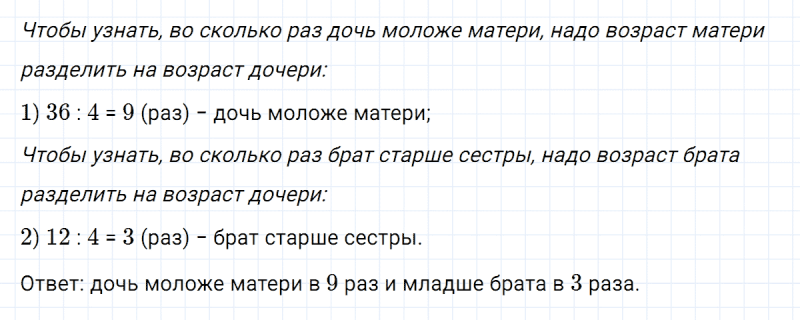 Чтобы узнать, во сколько раз дочь моложе матери, надо возраст матери разделить на возраст дочери:

1) $36 : 4 = 9$ (раз) – дочь моложе матери;

Чтобы узнать, во сколько раз брат старше сестры, надо возраст брата разделить на возраст дочери:

2) $12 : 4 = 3$ (раз) – брат старше сестры.

Ответ: дочь моложе матери в $9$ раз и младше брата в $3$ раза.